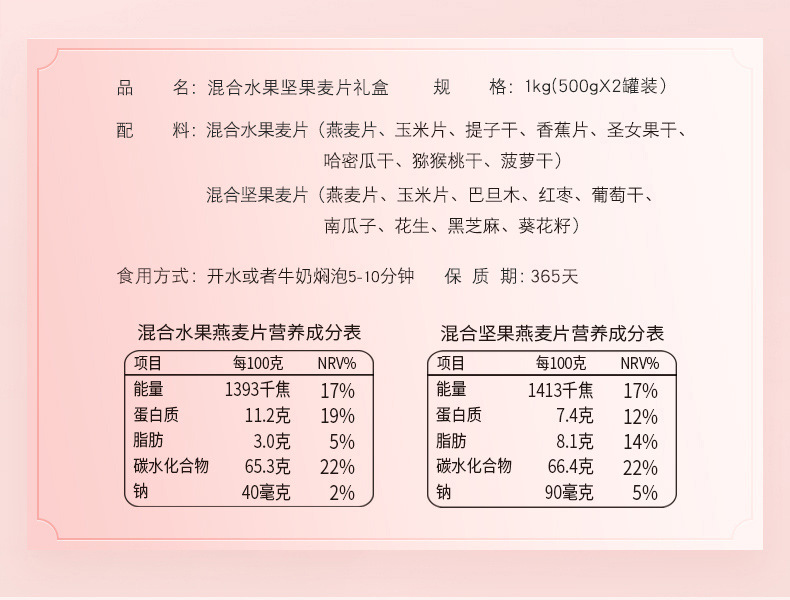 品　　名：混合水果坚果麦片礼盒　　规　　格：1kg(500gX2罐装)

配　　料：混合水果麦片（燕麦片、玉米片、提子干、香蕉片、圣女果干、哈密瓜干、猕猴桃干、菠萝干）

混合坚果麦片（燕麦片、玉米片、巴旦木、红枣、葡萄干、南瓜子、花生、黑芝麻、葵花籽）

食用方式：开水或者牛奶焖泡5-10分钟　　保 质 期：365天

混合水果燕麦片营养成分表

| 项目 | 每100克 | NRV% |
|---|---|---|
| 能量 | 1393千焦 | 17% |
| 蛋白质 | 11.2克 | 19% |
| 脂肪 | 3.0克 | 5% |
| 碳水化合物 | 65.3克 | 22% |
| 钠 | 40毫克 | 2% |

混合坚果燕麦片营养成分表

| 项目 | 每100克 | NRV% |
|---|---|---|
| 能量 | 1413千焦 | 17% |
| 蛋白质 | 7.4克 | 12% |
| 脂肪 | 8.1克 | 14% |
| 碳水化合物 | 66.4克 | 22% |
| 钠 | 90毫克 | 5% |